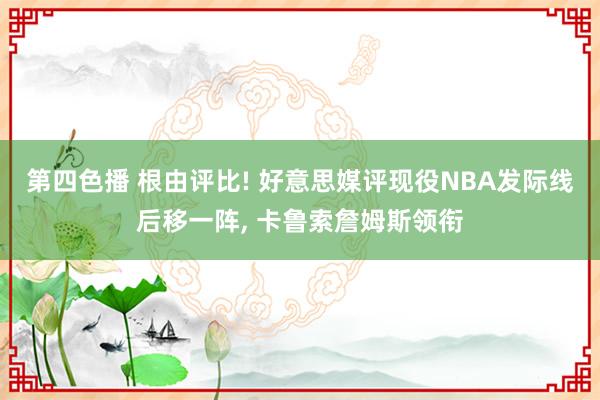 第四色播 根由评比! 好意思媒评现役NBA发际线后移一阵, 卡鲁索詹姆斯领衔